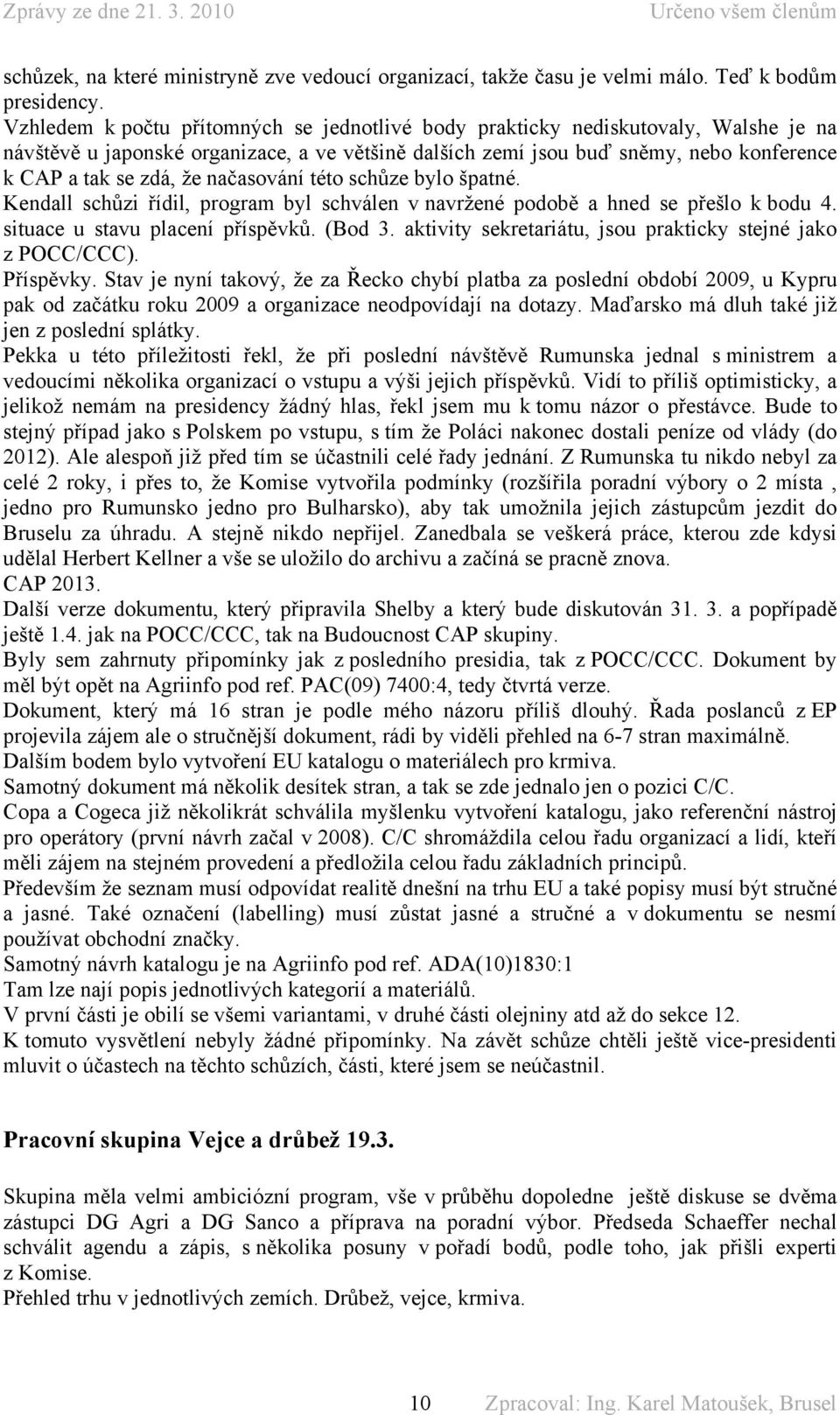 Zprávy ze dne 21. 3. 2010 Určeno všem členům

schůzek, na které ministryně zve vedoucí organizací, takže času je velmi málo. Teď k bodům presidency.
Vzhledem k počtu přítomných se jednotlivé body prakticky nediskutovaly, Walshe je na návštěvě u japonské organizace, a ve většině dalších zemí jsou buď sněmy, nebo konference k CAP a tak se zdá, že načasování této schůze bylo špatné.
Kendall schůzi řídil, program byl schválen v navržené podobě a hned se přešlo k bodu 4. situace u stavu placení příspěvků. (Bod 3. aktivity sekretariátu, jsou prakticky stejné jako z POCC/CCC).
Příspěvky. Stav je nyní takový, že za Řecko chybí platba za poslední období 2009, u Kypru pak od začátku roku 2009 a organizace neodpovídají na dotazy. Maďarsko má dluh také již jen z poslední splátky.
Pekka u této příležitosti řekl, že při poslední návštěvě Rumunska jednal s ministrem a vedoucími několika organizací o vstupu a výši jejich příspěvků. Vidí to příliš optimisticky, a jelikož nemám na presidency žádný hlas, řekl jsem mu k tomu názor o přestávce. Bude to stejný případ jako s Polskem po vstupu, s tím že Poláci nakonec dostali peníze od vlády (do 2012). Ale alespoň již před tím se účastnili celé řady jednání. Z Rumunska tu nikdo nebyl za celé 2 roky, i přes to, že Komise vytvořila podmínky (rozšířila poradní výbory o 2 místa , jedno pro Rumunsko jedno pro Bulharsko), aby tak umožnila jejich zástupcům jezdit do Bruselu za úhradu. A stejně nikdo nepřijel. Zanedbala se veškerá práce, kterou zde kdysi udělal Herbert Kellner a vše se uložilo do archivu a začíná se pracně znova.
CAP 2013.
Další verze dokumentu, který připravila Shelby a který bude diskutován 31. 3. a popřípadě ještě 1.4. jak na POCC/CCC, tak na Budoucnost CAP skupiny.
Byly sem zahrnuty připomínky jak z posledního presidia, tak z POCC/CCC. Dokument by měl být opět na Agriinfo pod ref. PAC(09) 7400:4, tedy čtvrtá verze.
Dokument, který má 16 stran je podle mého názoru příliš dlouhý. Řada poslanců z EP projevila zájem ale o stručnější dokument, rádi by viděli přehled na 6-7 stran maximálně.
Dalším bodem bylo vytvoření EU katalogu o materiálech pro krmiva.
Samotný dokument má několik desítek stran, a tak se zde jednalo jen o pozici C/C.
Copa a Cogeca již několikrát schválila myšlenku vytvoření katalogu, jako referenční nástroj pro operátory (první návrh začal v 2008). C/C shromáždila celou řadu organizací a lidí, kteří měli zájem na stejném provedení a předložila celou řadu základních principů.
Především že seznam musí odpovídat realitě dnešní na trhu EU a také popisy musí být stručné a jasné. Také označení (labelling) musí zůstat jasné a stručné a v dokumentu se nesmí používat obchodní značky.
Samotný návrh katalogu je na Agriinfo pod ref. ADA(10)1830:1
Tam lze nají popis jednotlivých kategorií a materiálů.
V první části je obilí se všemi variantami, v druhé části olejniny atd až do sekce 12.
K tomuto vysvětlení nebyly žádné připomínky. Na závět schůze chtěli ještě vice-presidenti mluvit o účastech na těchto schůzích, části, které jsem se neúčastnil.

Pracovní skupina Vejce a drůbež 19.3.

Skupina měla velmi ambiciózní program, vše v průběhu dopoledne ještě diskuse se dvěma zástupci DG Agri a DG Sanco a příprava na poradní výbor. Předseda Schaeffer nechal schválit agendu a zápis, s několika posuny v pořadí bodů, podle toho, jak přišli experti z Komise.
Přehled trhu v jednotlivých zemích. Drůbež, vejce, krmiva.

10 Zpracoval: Ing. Karel Matoušek, Brusel